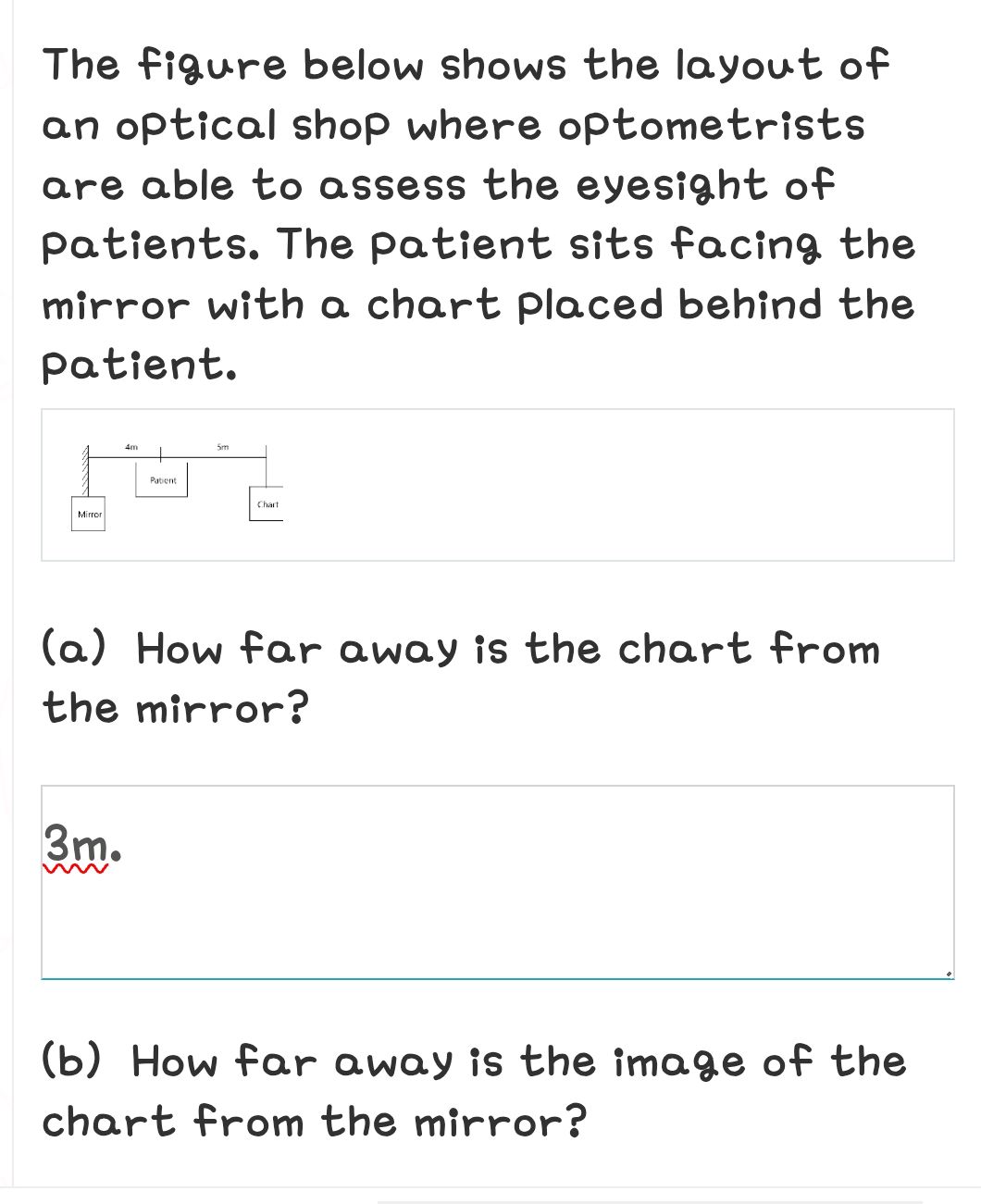 The figure below shows the layout of an optical shop where optometrists are able to assess the eyesight of patients. The patient sits facing the mirror with a chart placed behind the patient.

4m
5m
Patient
Chart
Mirror

(a) How far away is the chart from the mirror?

3m.

(b) How far away is the image of the chart from the mirror?